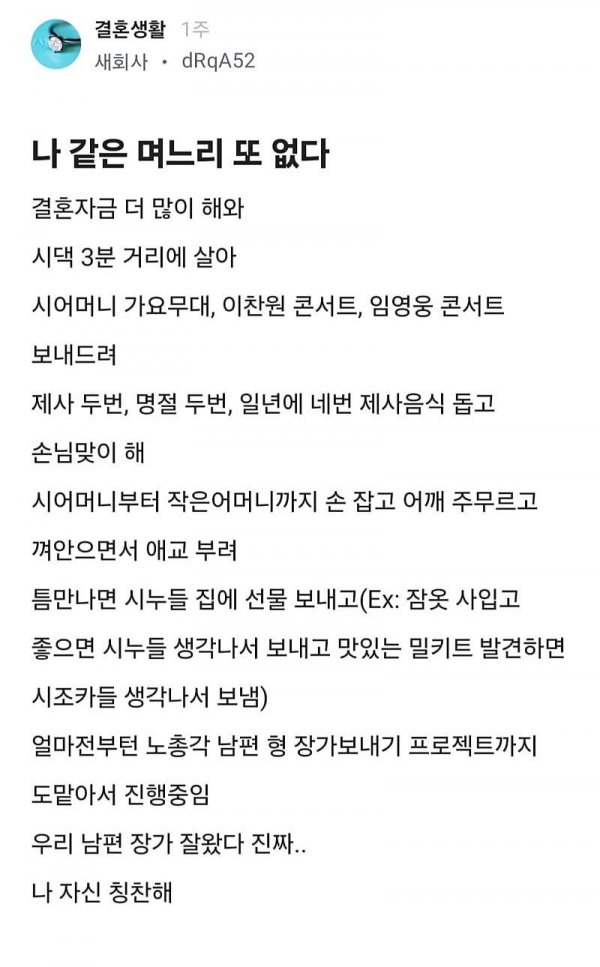 결혼생활 1주
새회사 • dRqA52

나 같은 며느리 또 없다

결혼자금 더 많이 해와

시댁 3분 거리에 살아

시어머니 가요무대, 이찬원 콘서트, 임영웅 콘서트 보내드려

제사 두번, 명절 두번, 일년에 네번 제사음식 돕고 손님맞이 해

시어머니부터 작은어머니까지 손 잡고 어깨 주무르고 껴안으면서 애교 부려

틈만나면 시누들 집에 선물 보내고(Ex: 잠옷 사입고 좋으면 시누들 생각나서 보내고 맛있는 밀키트 발견하면 시조카들 생각나서 보냄)

얼마전부턴 노총각 남편 형 장가보내기 프로젝트까지 도맡아서 진행중임

우리 남편 장가 잘왔다 진짜..

나 자신 칭찬해